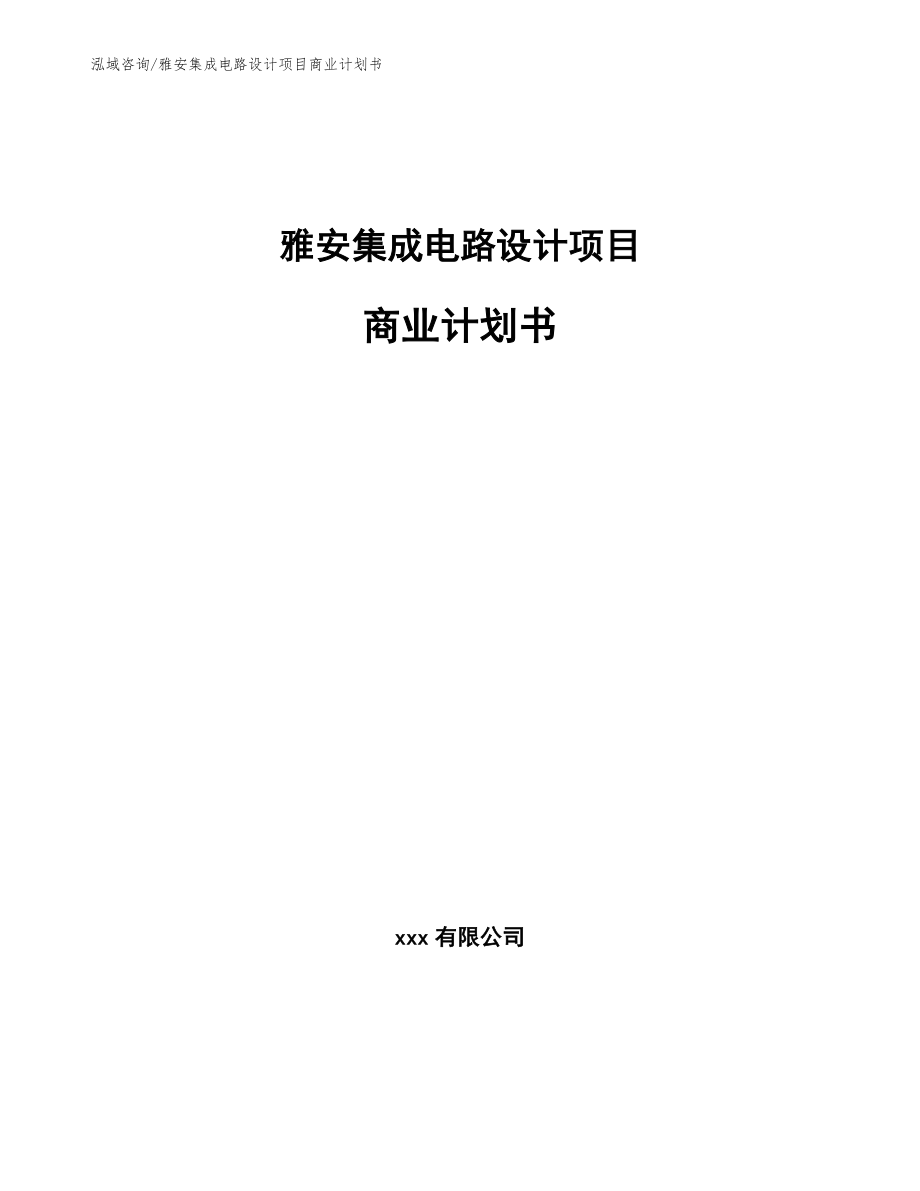 泓域咨询/雅安集成电路设计项目商业计划书

雅安集成电路设计项目

商业计划书

xxx 有限公司